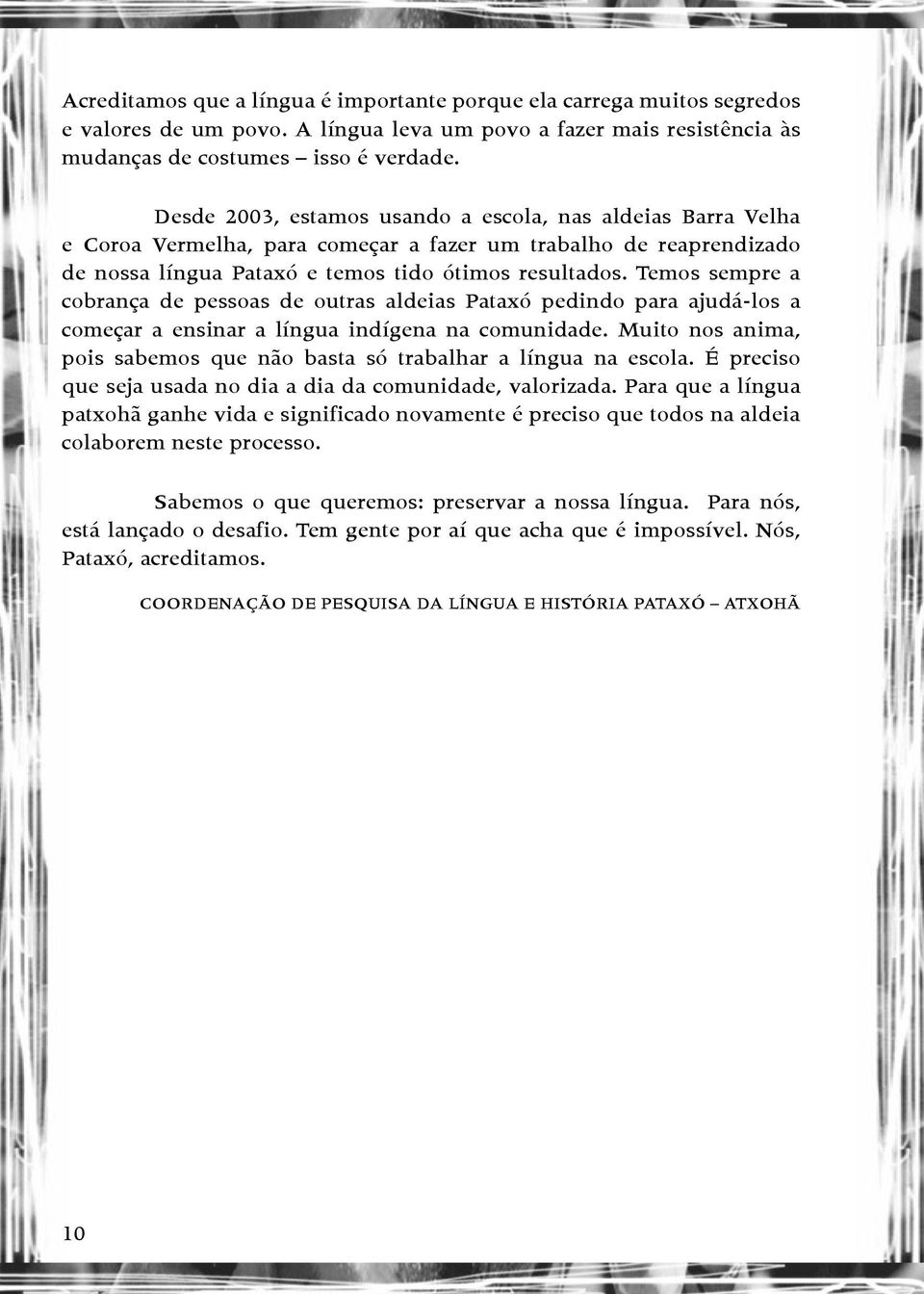 Acreditamos que a língua é importante porque ela carrega muitos segredos e valores de um povo. A língua leva um povo a fazer mais resistência às mudanças de costumes – isso é verdade.

Desde 2003, estamos usando a escola, nas aldeias Barra Velha e Coroa Vermelha, para começar a fazer um trabalho de reaprendizado de nossa língua Pataxó e temos tido ótimos resultados. Temos sempre a cobrança de pessoas de outras aldeias Pataxó pedindo para ajudá-los a começar a ensinar a língua indígena na comunidade. Muito nos anima, pois sabemos que não basta só trabalhar a língua na escola. É preciso que seja usada no dia a dia da comunidade, valorizada. Para que a língua patxohã ganhe vida e significado novamente é preciso que todos na aldeia colaborem neste processo.

Sabemos o que queremos: preservar a nossa língua. Para nós, está lançado o desafio. Tem gente por aí que acha que é impossível. Nós, Pataxó, acreditamos.

COORDENAÇÃO DE PESQUISA DA LÍNGUA E HISTÓRIA PATAXÓ – ATXOHÃ

10